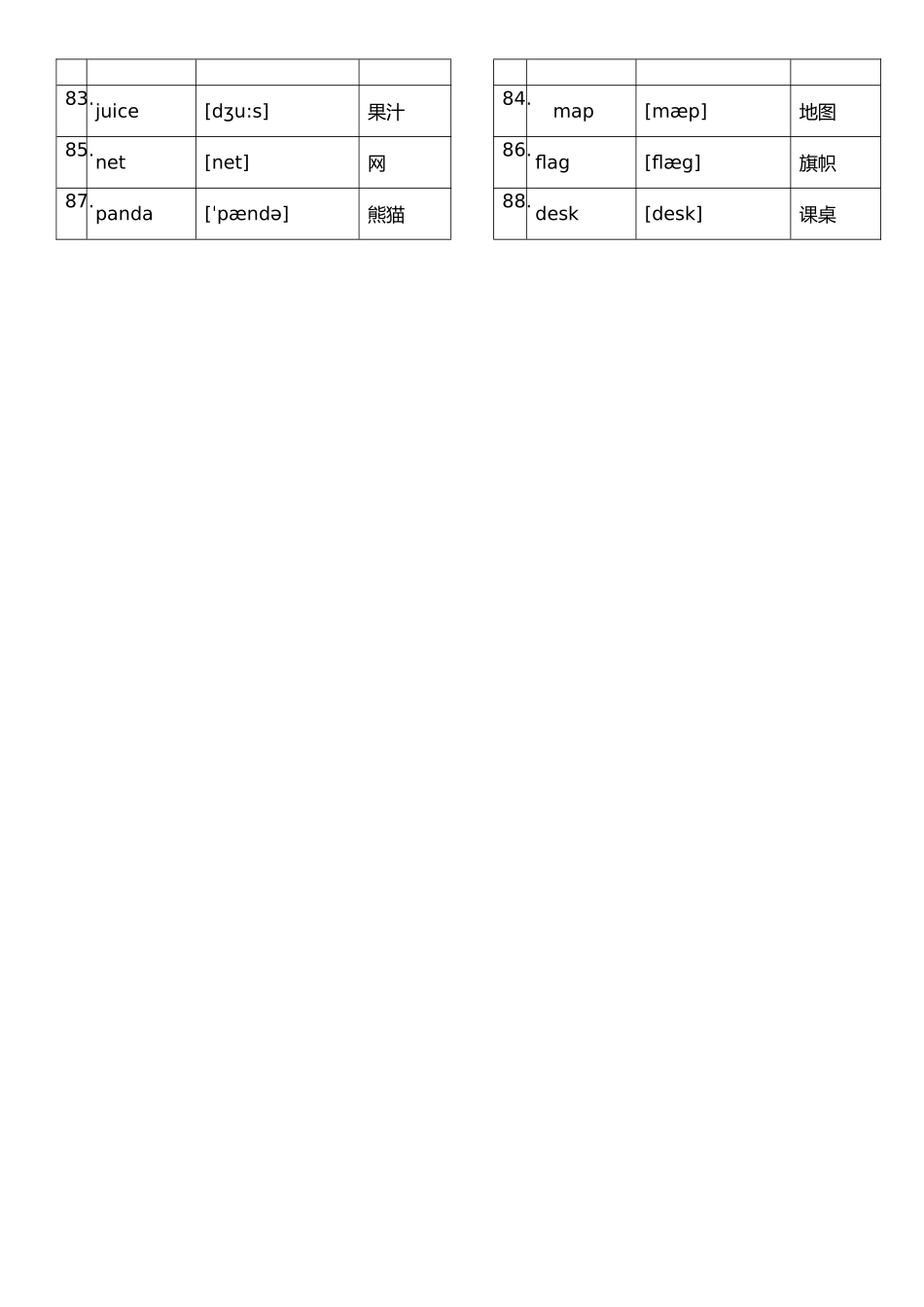 |  |  |  |  |
|---|---|---|---|
| 83. | juice | [dʒu:s] | 果汁 |
| 85. | net | [net] | 网 |
| 87. | panda | [ˈpændə] | 熊猫 |

|  |  |  |  |
|---|---|---|---|
| 84. | map | [mæp] | 地图 |
| 86. | flag | [flæg] | 旗帜 |
| 88. | desk | [desk] | 课桌 |